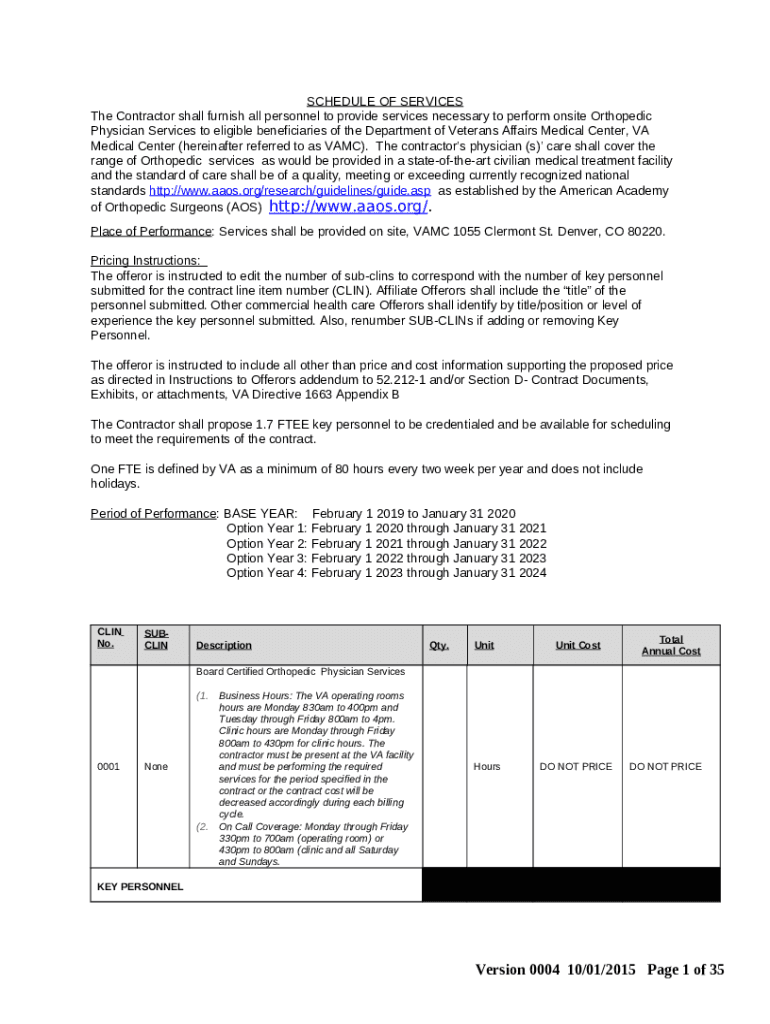 SCHEDULE OF SERVICES

The Contractor shall furnish all personnel to provide services necessary to perform onsite Orthopedic Physician Services to eligible beneficiaries of the Department of Veterans Affairs Medical Center, VA Medical Center (hereinafter referred to as VAMC). The contractor's physician (s)' care shall cover the range of Orthopedic services as would be provided in a state-of-the-art civilian medical treatment facility and the standard of care shall be of a quality, meeting or exceeding currently recognized national standards http://www.aaos.org/research/guidelines/guide.asp as established by the American Academy of Orthopedic Surgeons (AOS) http://www.aaos.org/.

Place of Performance: Services shall be provided on site, VAMC 1055 Clermont St. Denver, CO 80220.

Pricing Instructions:
The offeror is instructed to edit the number of sub-clins to correspond with the number of key personnel submitted for the contract line item number (CLIN). Affiliate Offerors shall include the "title" of the personnel submitted. Other commercial health care Offerors shall identify by title/position or level of experience the key personnel submitted. Also, renumber SUB-CLINs if adding or removing Key Personnel.

The offeror is instructed to include all other than price and cost information supporting the proposed price as directed in Instructions to Offerors addendum to 52.212-1 and/or Section D- Contract Documents, Exhibits, or attachments, VA Directive 1663 Appendix B

The Contractor shall propose 1.7 FTEE key personnel to be credentialed and be available for scheduling to meet the requirements of the contract.

One FTE is defined by VA as a minimum of 80 hours every two week per year and does not include holidays.

Period of Performance: BASE YEAR: February 1 2019 to January 31 2020
Option Year 1: February 1 2020 through January 31 2021
Option Year 2: February 1 2021 through January 31 2022
Option Year 3: February 1 2022 through January 31 2023
Option Year 4: February 1 2023 through January 31 2024

| CLIN No. | SUB-CLIN | Description | Qty. | Unit | Unit Cost | Total Annual Cost |
|---|---|---|---|---|---|---|
| 0001 | None | Board Certified Orthopedic Physician Services (1. Business Hours: The VA operating rooms hours are Monday 830am to 400pm and Tuesday through Friday 800am to 4pm. Clinic hours are Monday through Friday 800am to 430pm for clinic hours. The contractor must be present at the VA facility and must be performing the required services for the period specified in the contract or the contract cost will be decreased accordingly during each billing cycle. (2. On Call Coverage: Monday through Friday 330pm to 700am (operating room) or 430pm to 800am (clinic and all Saturday and Sundays. | | Hours | DO NOT PRICE | DO NOT PRICE |
| KEY PERSONNEL | | | | | | |

Version 0004 10/01/2015 Page 1 of 35